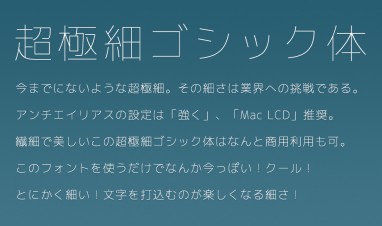 超極細ゴシック体

今までにないような超極細。その細さは業界への挑戦である。

アンチエイリアスの設定は「強く」、「Mac LCD」推奨。

繊細で美しいこの超極細ゴシック体はなんと商用利用も可。

このフォントを使うだけでなんか今っぽい！クール！

とにかく細い！文字を打込むのが楽しくなる細さ！